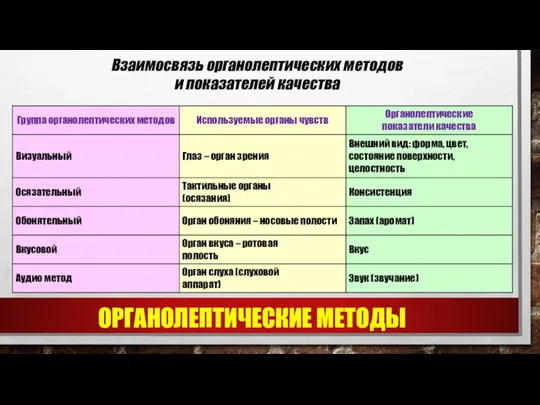 Взаимосвязь органолептических методов и показателей качества

| Группа органолептических методов | Используемые органы чувств | Органолептические показатели качества |
|---|---|---|
| Визуальный | Глаз – орган зрения | Внешний вид: форма, цвет, состояние поверхности, целостность |
| Осязательный | Тактильные органы (осязания) | Консистенция |
| Обонятельный | Орган обоняния – носовые полости | Запах (аромат) |
| Вкусовой | Орган вкуса – ротовая полость | Вкус |
| Аудио метод | Орган слуха (слуховой аппарат) | Звук (звучание) |

ОРГАНОЛЕПТИЧЕСКИЕ МЕТОДЫ